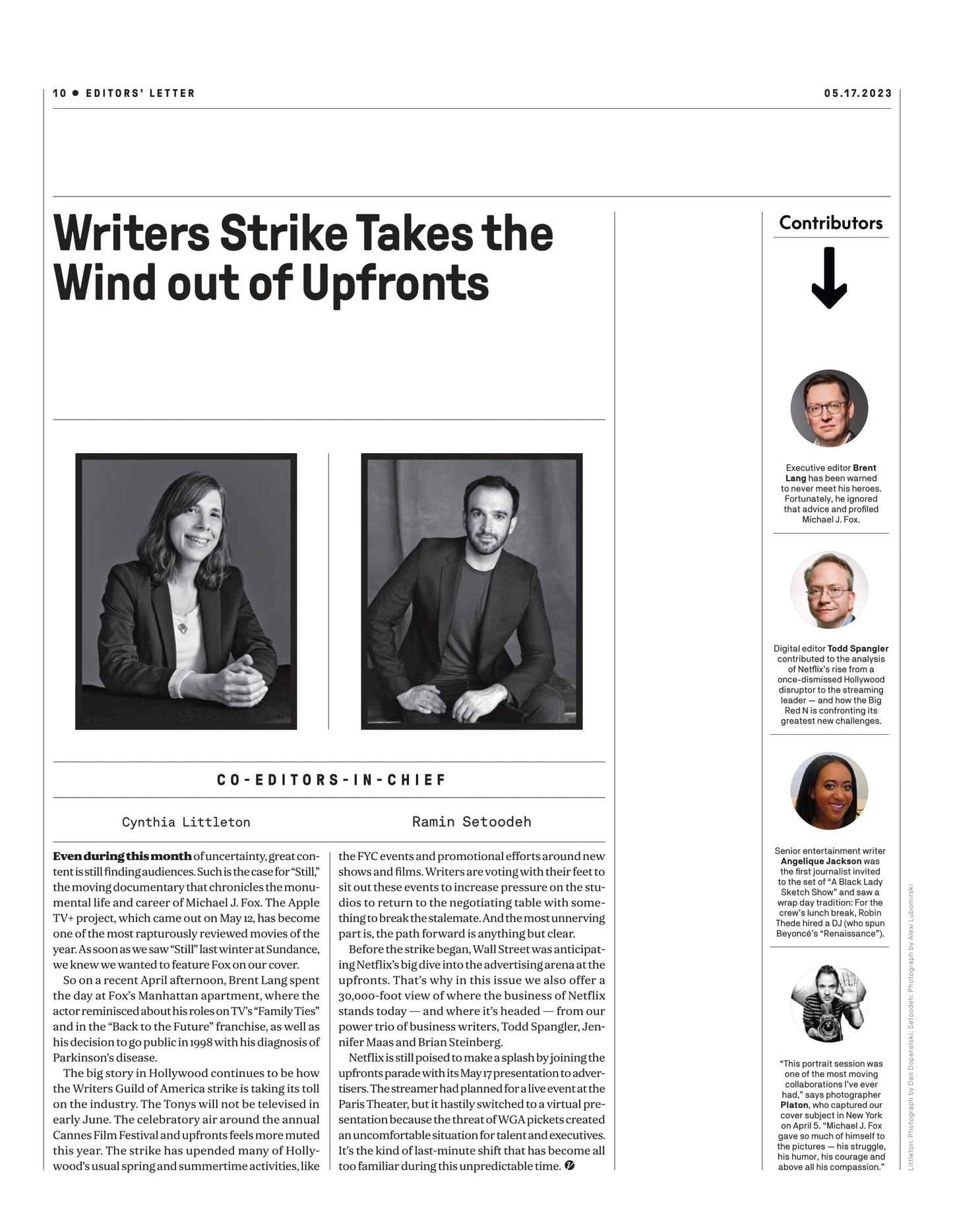 10 ● EDITORS' LETTER

05.17.2023

Writers Strike Takes the Wind out of Upfronts

CO-EDITORS-IN-CHIEF

Cynthia Littleton

Ramin Setoodeh

Even during this month of uncertainty, great content is still finding audiences. Such is the case for "Still," the moving documentary that chronicles the monumental life and career of Michael J. Fox. The Apple TV+ project, which came out on May 12, has become one of the most rapturously reviewed movies of the year. As soon as we saw "Still" last winter at Sundance, we knew we wanted to feature Fox on our cover.

So on a recent April afternoon, Brent Lang spent the day at Fox's Manhattan apartment, where the actor reminisced about his roles on TV's "Family Ties" and in the "Back to the Future" franchise, as well as his decision to go public in 1998 with his diagnosis of Parkinson's disease.

The big story in Hollywood continues to be how the Writers Guild of America strike is taking its toll on the industry. The Tonys will not be televised in early June. The celebratory air around the annual Cannes Film Festival and upfronts feels more muted this year. The strike has upended many of Hollywood's usual spring and summertime activities, like the FYC events and promotional efforts around new shows and films. Writers are voting with their feet to sit out these events to increase pressure on the studios to return to the negotiating table with something to break the stalemate. And the most unnerving part is, the path forward is anything but clear.

Before the strike began, Wall Street was anticipating Netflix's big dive into the advertising arena at the upfronts. That's why in this issue we also offer a 30,000-foot view of where the business of Netflix stands today — and where it's headed — from our power trio of business writers, Todd Spangler, Jennifer Maas and Brian Steinberg.

Netflix is still poised to make a splash by joining the upfronts parade with its May 17 presentation to advertisers. The streamer had planned for a live event at the Paris Theater, but it hastily switched to a virtual presentation because the threat of WGA pickets created an uncomfortable situation for talent and executives. It's the kind of last-minute shift that has become all too familiar during this unpredictable time.

Contributors

Executive editor Brent Lang has been warned to never meet his heroes. Fortunately, he ignored that advice and profiled Michael J. Fox.

Digital editor Todd Spangler contributed to the analysis of Netflix's rise from a once-dismissed Hollywood disruptor to the streaming leader — and how the Big Red N is confronting its greatest new challenges.

Senior entertainment writer Angelique Jackson was the first journalist invited to the set of "A Black Lady Sketch Show" and saw a wrap day tradition: For the crew's lunch break, Robin Thede hired a DJ (who spun Beyoncé's "Renaissance").

"This portrait session was one of the most moving collaborations I've ever had," says photographer Platon, who captured our cover subject in New York on April 5. "Michael J. Fox gave so much of himself to the pictures — his struggle, his humor, his courage and above all his compassion."

Littleton: Photograph by Dan Doperalski; Setoodeh: Photograph by Alexi Lubomirski